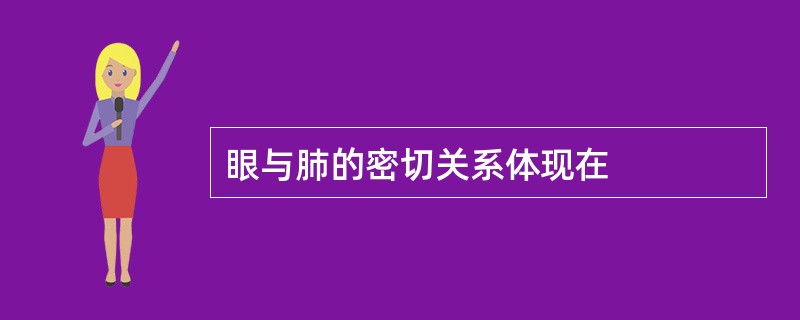 眼与肺的密切关系体现在